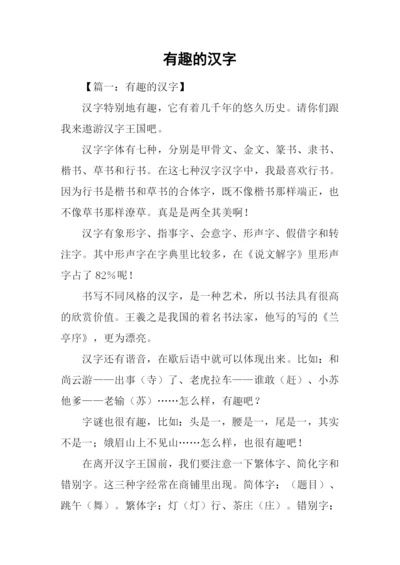 有趣的汉字

【篇一：有趣的汉字】

汉字特别地有趣，它有着几千年的悠久历史。请你们跟我来遨游汉字王国吧。

汉字字体有七种，分别是甲骨文、金文、篆书、隶书、楷书、草书和行书。在这七种汉字汉字中，我最喜欢行书。因为行书是楷书和草书的合体字，既不像楷书那样端正，也不像草书那样潦草。真是是两全其美啊！

汉字有象形字、指事字、会意字、形声字、假借字和转注字。其中形声字在字典里比较多，在《说文解字》里形声字占了 82%呢！

书写不同风格的汉字，是一种艺术，所以书法具有很高的欣赏价值。王羲之是我国的着名书法家，他写的写的《兰亭序》，更为漂亮。

汉字还有谐音，在歇后语中就可以体现出来。比如：和尚云游——出事（寺）了、老虎拉车——谁敢（赶）、小苏他爹——老输（苏）……怎么样，有趣吧？

字谜也很有趣，比如：头是一，腰是一，尾是一，其实不是一；娥眉山上不见山……怎么样，也很有趣吧！

在离开汉字王国前，我们要注意一下繁体字、简化字和错别字。这三种字经常在商铺里出现。简体字：（题目）、跳午（舞）。繁体字：灯（灯）行、茶庄（庄）。错别字：